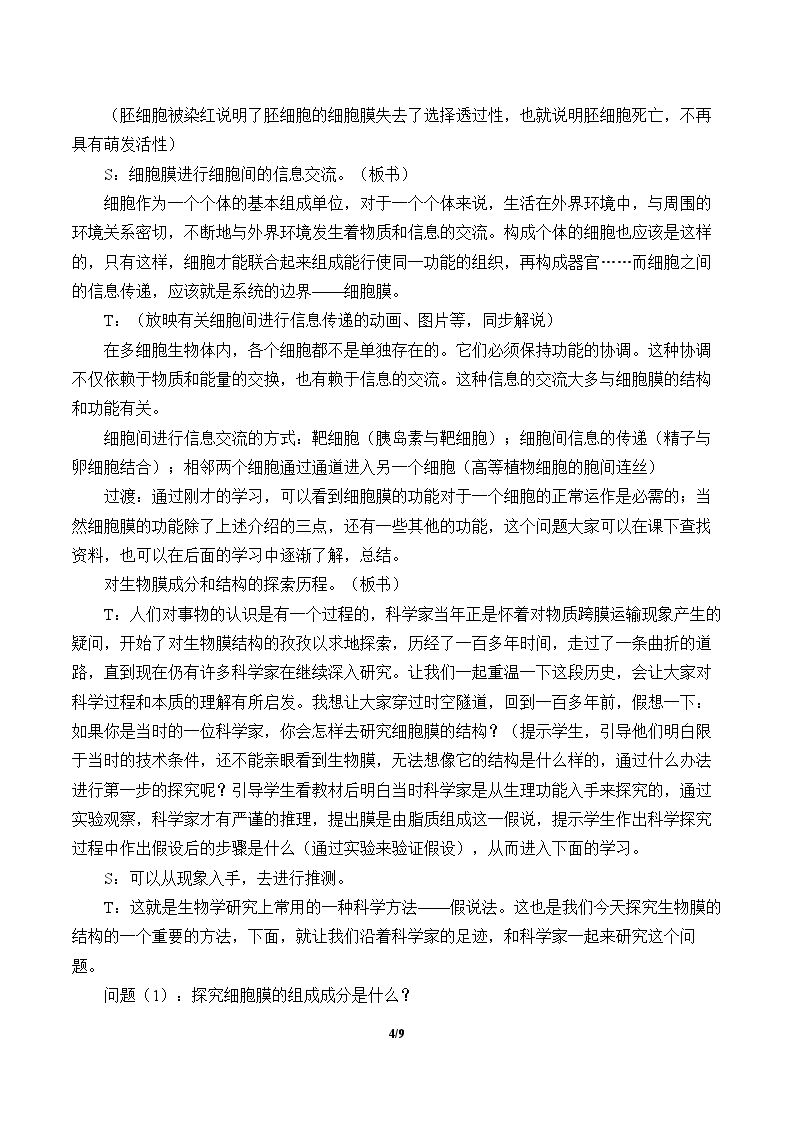 （胚细胞被染红说明了胚细胞的细胞膜失去了选择透过性，也就说明胚细胞死亡，不再具有萌发活性）

S：细胞膜进行细胞间的信息交流。（板书）

细胞作为一个个体的基本组成单位，对于一个个体来说，生活在外界环境中，与周围的环境关系密切，不断地与外界环境发生着物质和信息的交流。构成个体的细胞也应该是这样的，只有这样，细胞才能联合起来组成能行使同一功能的组织，再构成器官……而细胞之间的信息传递，应该就是系统的边界——细胞膜。

T：（放映有关细胞间进行信息传递的动画、图片等，同步解说）

在多细胞生物体内，各个细胞都不是单独存在的。它们必须保持功能的协调。这种协调不仅依赖于物质和能量的交换，也有赖于信息的交流。这种信息的交流大多与细胞膜的结构和功能有关。

细胞间进行信息交流的方式：靶细胞（胰岛素与靶细胞）；细胞间信息的传递（精子与卵细胞结合）；相邻两个细胞通过通道进入另一个细胞（高等植物细胞的胞间连丝）

过渡：通过刚才的学习，可以看到细胞膜的功能对于一个细胞的正常运作是必需的；当然细胞膜的功能除了上述介绍的三点，还有一些其他的功能，这个问题大家可以在课下查找资料，也可以在后面的学习中逐渐了解，总结。

对生物膜成分和结构的探索历程。（板书）

T：人们对事物的认识是有一个过程的，科学家当年正是怀着对物质跨膜运输现象产生的疑问，开始了对生物膜结构的孜孜以求地探索，历经了一百多年时间，走过了一条曲折的道路，直到现在仍有许多科学家在继续深入研究。让我们一起重温一下这段历史，会让大家对科学过程和本质的理解有所启发。我想让大家穿过时空隧道，回到一百多年前，假想一下：如果你是当时的一位科学家，你会怎样去研究细胞膜的结构？（提示学生，引导他们明白限于当时的技术条件，还不能亲眼看到生物膜，无法想像它的结构是什么样的，通过什么办法进行第一步的探究呢？引导学生看教材后明白当时科学家是从生理功能入手来探究的，通过实验观察，科学家才有严谨的推理，提出膜是由脂质组成这一假说，提示学生作出科学探究过程中作出假设后的步骤是什么（通过实验来验证假设），从而进入下面的学习。

S：可以从现象入手，去进行推测。

T：这就是生物学研究上常用的一种科学方法——假说法。这也是我们今天探究生物膜的结构的一个重要的方法，下面，就让我们沿着科学家的足迹，和科学家一起来研究这个问题。

问题（1）：探究细胞膜的组成成分是什么？

4/9